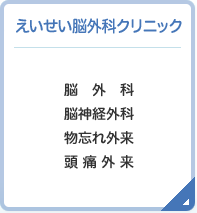 えいせい脳外科クリニック

脳　外　科
脳神経外科
物忘れ外来
頭 痛 外 来